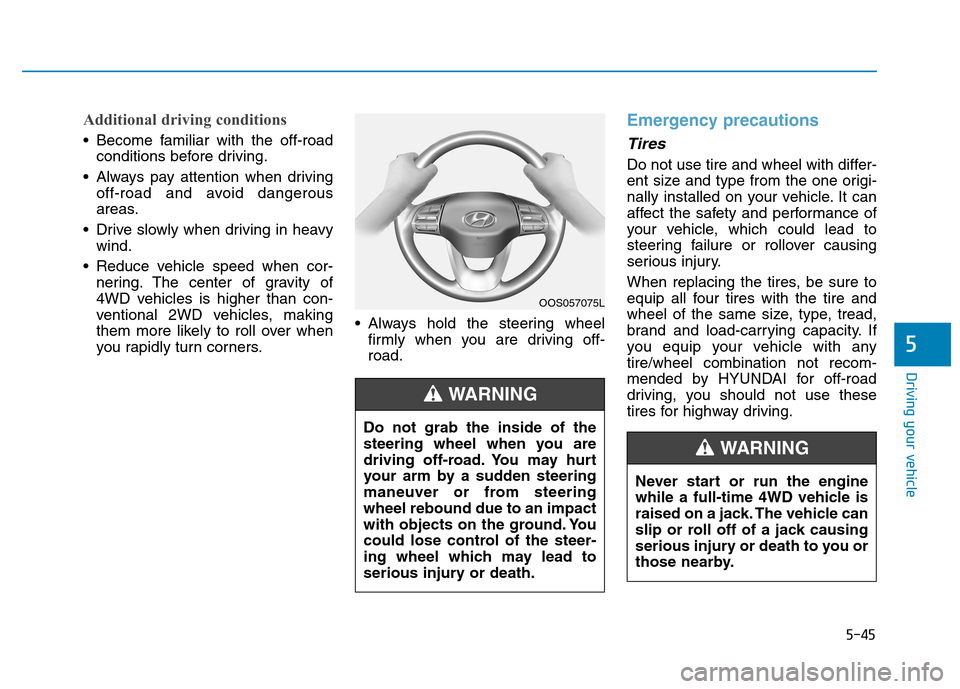 Additional driving conditions

• Become familiar with the off-road conditions before driving.

• Always pay attention when driving off-road and avoid dangerous areas.

• Drive slowly when driving in heavy wind.

• Reduce vehicle speed when cornering. The center of gravity of 4WD vehicles is higher than conventional 2WD vehicles, making them more likely to roll over when you rapidly turn corners.

OOS057075L

• Always hold the steering wheel firmly when you are driving off-road.

WARNING

Do not grab the inside of the steering wheel when you are driving off-road. You may hurt your arm by a sudden steering maneuver or from steering wheel rebound due to an impact with objects on the ground. You could lose control of the steering wheel which may lead to serious injury or death.

Emergency precautions

Tires

Do not use tire and wheel with different size and type from the one originally installed on your vehicle. It can affect the safety and performance of your vehicle, which could lead to steering failure or rollover causing serious injury.

When replacing the tires, be sure to equip all four tires with the tire and wheel of the same size, type, tread, brand and load-carrying capacity. If you equip your vehicle with any tire/wheel combination not recommended by HYUNDAI for off-road driving, you should not use these tires for highway driving.

WARNING

Never start or run the engine while a full-time 4WD vehicle is raised on a jack. The vehicle can slip or roll off of a jack causing serious injury or death to you or those nearby.

5

Driving your vehicle

5-45

carmanualsonline.info